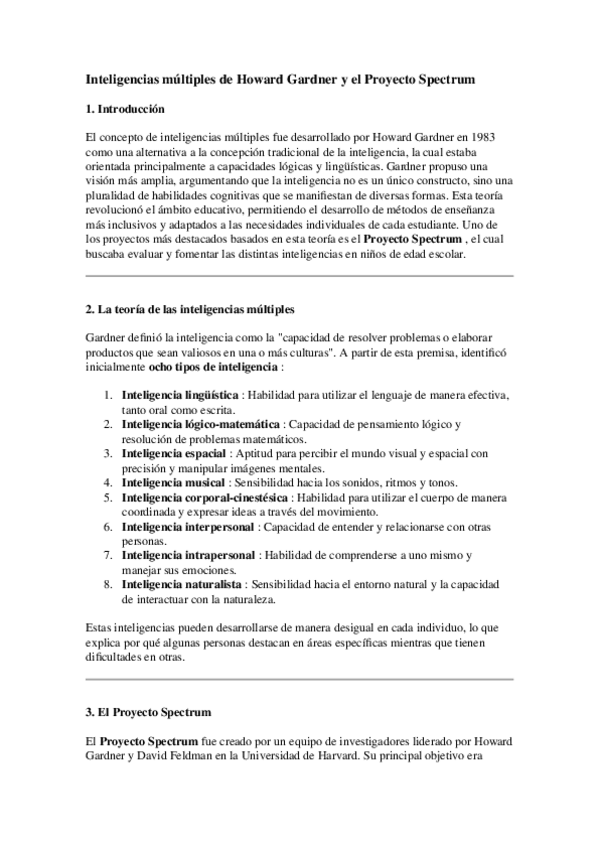 Inteligencias múltiples de Howard Gardner y el Proyecto Spectrum

1. Introducción

El concepto de inteligencias múltiples fue desarrollado por Howard Gardner en 1983 como una alternativa a la concepción tradicional de la inteligencia, la cual estaba orientada principalmente a capacidades lógicas y lingüísticas. Gardner propuso una visión más amplia, argumentando que la inteligencia no es un único constructo, sino una pluralidad de habilidades cognitivas que se manifiestan de diversas formas. Esta teoría revolucionó el ámbito educativo, permitiendo el desarrollo de métodos de enseñanza más inclusivos y adaptados a las necesidades individuales de cada estudiante. Uno de los proyectos más destacados basados en esta teoría es el Proyecto Spectrum , el cual buscaba evaluar y fomentar las distintas inteligencias en niños de edad escolar.

2. La teoría de las inteligencias múltiples

Gardner definió la inteligencia como la "capacidad de resolver problemas o elaborar productos que sean valiosos en una o más culturas". A partir de esta premisa, identificó inicialmente ocho tipos de inteligencia :

1. Inteligencia lingüística : Habilidad para utilizar el lenguaje de manera efectiva, tanto oral como escrita.
2. Inteligencia lógico-matemática : Capacidad de pensamiento lógico y resolución de problemas matemáticos.
3. Inteligencia espacial : Aptitud para percibir el mundo visual y espacial con precisión y manipular imágenes mentales.
4. Inteligencia musical : Sensibilidad hacia los sonidos, ritmos y tonos.
5. Inteligencia corporal-cinestésica : Habilidad para utilizar el cuerpo de manera coordinada y expresar ideas a través del movimiento.
6. Inteligencia interpersonal : Capacidad de entender y relacionarse con otras personas.
7. Inteligencia intrapersonal : Habilidad de comprenderse a uno mismo y manejar sus emociones.
8. Inteligencia naturalista : Sensibilidad hacia el entorno natural y la capacidad de interactuar con la naturaleza.

Estas inteligencias pueden desarrollarse de manera desigual en cada individuo, lo que explica por qué algunas personas destacan en áreas específicas mientras que tienen dificultades en otras.

3. El Proyecto Spectrum

El Proyecto Spectrum fue creado por un equipo de investigadores liderado por Howard Gardner y David Feldman en la Universidad de Harvard. Su principal objetivo era